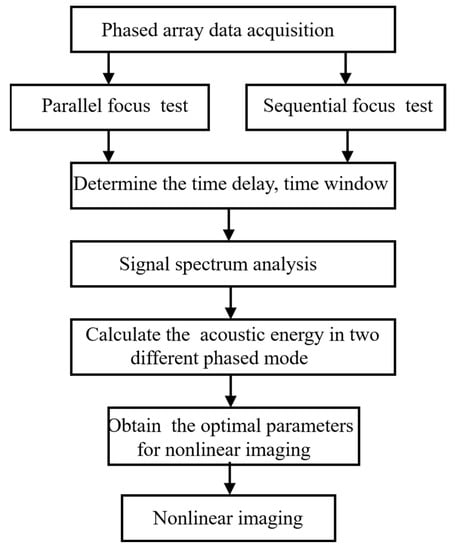 Phased array data acquisition

Parallel focus test

Sequential focus test

Determine the time delay, time window

Signal spectrum analysis

Calculate the acoustic energy in two different phased mode

Obtain the optimal parameters for nonlinear imaging

Nonlinear imaging